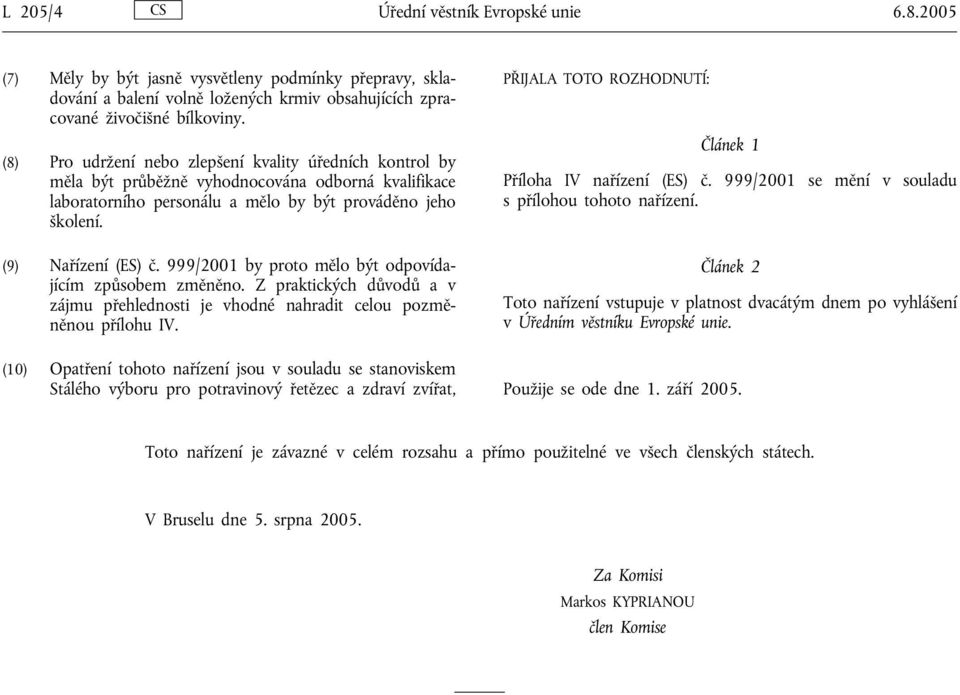 L 205/4 CS Úřední věstník Evropské unie 6.8.2005

(7) Měly by být jasně vysvětleny podmínky přepravy, skladování a balení volně ložených krmiv obsahujících zpracované živočišné bílkoviny.

(8) Pro udržení nebo zlepšení kvality úředních kontrol by měla být průběžně vyhodnocována odborná kvalifikace laboratorního personálu a mělo by být prováděno jeho školení.

(9) Nařízení (ES) č. 999/2001 by proto mělo být odpovídajícím způsobem změněno. Z praktických důvodů a v zájmu přehlednosti je vhodné nahradit celou pozměněnou přílohu IV.

(10) Opatření tohoto nařízení jsou v souladu se stanoviskem Stálého výboru pro potravinový řetězec a zdraví zvířat,

PŘIJALA TOTO ROZHODNUTÍ:

Článek 1

Příloha IV nařízení (ES) č. 999/2001 se mění v souladu s přílohou tohoto nařízení.

Článek 2

Toto nařízení vstupuje v platnost dvacátým dnem po vyhlášení v Úředním věstníku Evropské unie.

Použije se ode dne 1. září 2005.

Toto nařízení je závazné v celém rozsahu a přímo použitelné ve všech členských státech.

V Bruselu dne 5. srpna 2005.

Za Komisi
Markos KYPRIANOU
člen Komise